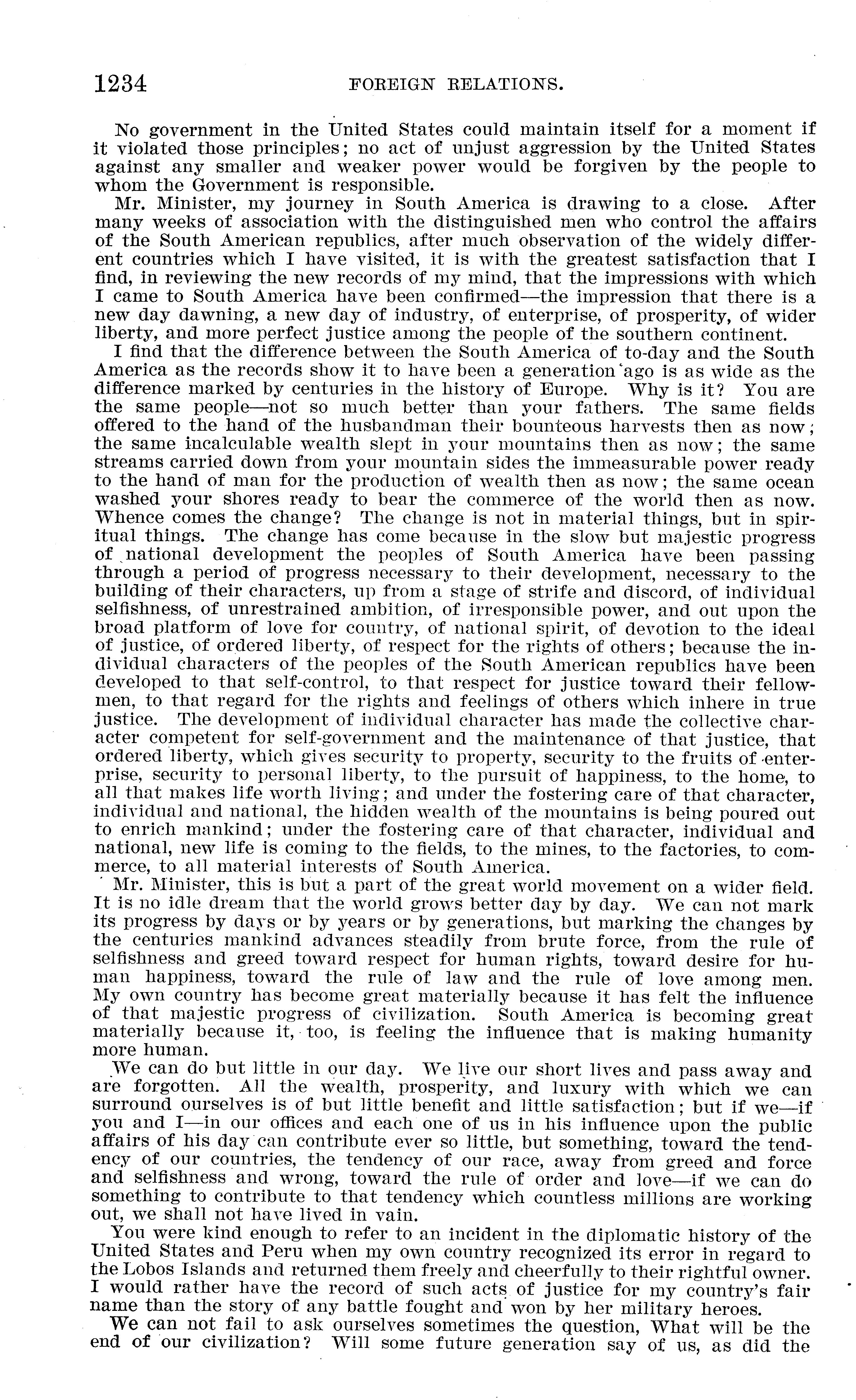 1234 FOREIGN RELATIONS.

No government in the United States could maintain itself for a moment if it violated those principles; no act of unjust aggression by the United States against any smaller and weaker power would be forgiven by the people to whom the Government is responsible.

Mr. Minister, my journey in South America is drawing to a close. After many weeks of association with the distinguished men who control the affairs of the South American republics, after much observation of the widely different countries which I have visited, it is with the greatest satisfaction that I find, in reviewing the new records of my mind, that the impressions with which I came to South America have been confirmed—the impression that there is a new day dawning, a new day of industry, of enterprise, of prosperity, of wider liberty, and more perfect justice among the people of the southern continent.

I find that the difference between the South America of to-day and the South America as the records show it to have been a generation ago is as wide as the difference marked by centuries in the history of Europe. Why is it? You are the same people—not so much better than your fathers. The same fields offered to the hand of the husbandman their bounteous harvests then as now; the same incalculable wealth slept in your mountains then as now; the same streams carried down from your mountain sides the immeasurable power ready to the hand of man for the production of wealth then as now; the same ocean washed your shores ready to bear the commerce of the world then as now. Whence comes the change? The change is not in material things, but in spiritual things. The change has come because in the slow but majestic progress of national development the peoples of South America have been passing through a period of progress necessary to their development, necessary to the building of their characters, up from a stage of strife and discord, of individual selfishness, of unrestrained ambition, of irresponsible power, and out upon the broad platform of love for country, of national spirit, of devotion to the ideal of justice, of ordered liberty, of respect for the rights of others; because the individual characters of the peoples of the South American republics have been developed to that self-control, to that respect for justice toward their fellowmen, to that regard for the rights and feelings of others which inhere in true justice. The development of individual character has made the collective character competent for self-government and the maintenance of that justice, that ordered liberty, which gives security to property, security to the fruits of enterprise, security to personal liberty, to the pursuit of happiness, to the home, to all that makes life worth living; and under the fostering care of that character, individual and national, the hidden wealth of the mountains is being poured out to enrich mankind; under the fostering care of that character, individual and national, new life is coming to the fields, to the mines, to the factories, to commerce, to all material interests of South America.

Mr. Minister, this is but a part of the great world movement on a wider field. It is no idle dream that the world grows better day by day. We can not mark its progress by days or by years or by generations, but marking the changes by the centuries mankind advances steadily from brute force, from the rule of selfishness and greed toward respect for human rights, toward desire for human happiness, toward the rule of law and the rule of love among men. My own country has become great materially because it has felt the influence of that majestic progress of civilization. South America is becoming great materially because it, too, is feeling the influence that is making humanity more human.

We can do but little in our day. We live our short lives and pass away and are forgotten. All the wealth, prosperity, and luxury with which we can surround ourselves is of but little benefit and little satisfaction; but if we—if you and I—in our offices and each one of us in his influence upon the public affairs of his day can contribute ever so little, but something, toward the tendency of our countries, the tendency of our race, away from greed and force and selfishness and wrong, toward the rule of order and love—if we can do something to contribute to that tendency which countless millions are working out, we shall not have lived in vain.

You were kind enough to refer to an incident in the diplomatic history of the United States and Peru when my own country recognized its error in regard to the Lobos Islands and returned them freely and cheerfully to their rightful owner. I would rather have the record of such acts of justice for my country's fair name than the story of any battle fought and won by her military heroes.

We can not fail to ask ourselves sometimes the question, What will be the end of our civilization? Will some future generation say of us, as did the